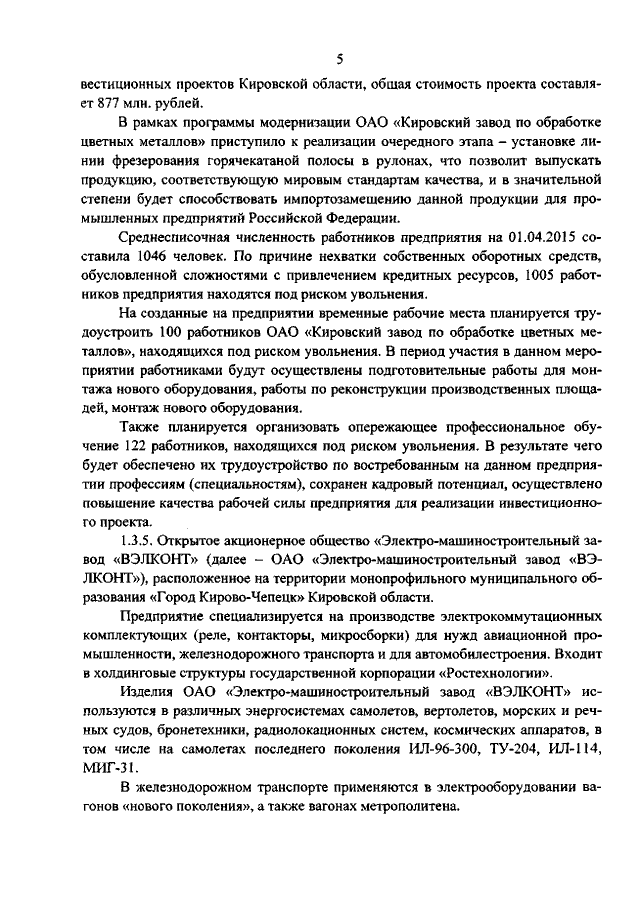 5

вестиционных проектов Кировской области, общая стоимость проекта составляет 877 млн. рублей.

В рамках программы модернизации ОАО «Кировский завод по обработке цветных металлов» приступило к реализации очередного этапа – установке линии фрезерования горячекатаной полосы в рулонах, что позволит выпускать продукцию, соответствующую мировым стандартам качества, и в значительной степени будет способствовать импортозамещению данной продукции для промышленных предприятий Российской Федерации.

Среднесписочная численность работников предприятия на 01.04.2015 составила 1046 человек. По причине нехватки собственных оборотных средств, обусловленной сложностями с привлечением кредитных ресурсов, 1005 работников предприятия находятся под риском увольнения.

На созданные на предприятии временные рабочие места планируется трудоустроить 100 работников ОАО «Кировский завод по обработке цветных металлов», находящихся под риском увольнения. В период участия в данном мероприятии работниками будут осуществлены подготовительные работы для монтажа нового оборудования, работы по реконструкции производственных площадей, монтаж нового оборудования.

Также планируется организовать опережающее профессиональное обучение 122 работников, находящихся под риском увольнения. В результате чего будет обеспечено их трудоустройство по востребованным на данном предприятии профессиям (специальностям), сохранен кадровый потенциал, осуществлено повышение качества рабочей силы предприятия для реализации инвестиционного проекта.

1.3.5. Открытое акционерное общество «Электро-машиностроительный завод «ВЭЛКОНТ» (далее – ОАО «Электро-машиностроительный завод «ВЭЛКОНТ»), расположенное на территории монопрофильного муниципального образования «Город Кирово-Чепецк» Кировской области.

Предприятие специализируется на производстве электрокоммутационных комплектующих (реле, контакторы, микросборки) для нужд авиационной промышленности, железнодорожного транспорта и для автомобилестроения. Входит в холдинговые структуры государственной корпорации «Ростехнологии».

Изделия ОАО «Электро-машиностроительный завод «ВЭЛКОНТ» используются в различных энергосистемах самолетов, вертолетов, морских и речных судов, бронетехники, радиолокационных систем, космических аппаратов, в том числе на самолетах последнего поколения ИЛ-96-300, ТУ-204, ИЛ-114, МИГ-31.

В железнодорожном транспорте применяются в электрооборудовании вагонов «нового поколения», а также вагонах метрополитена.